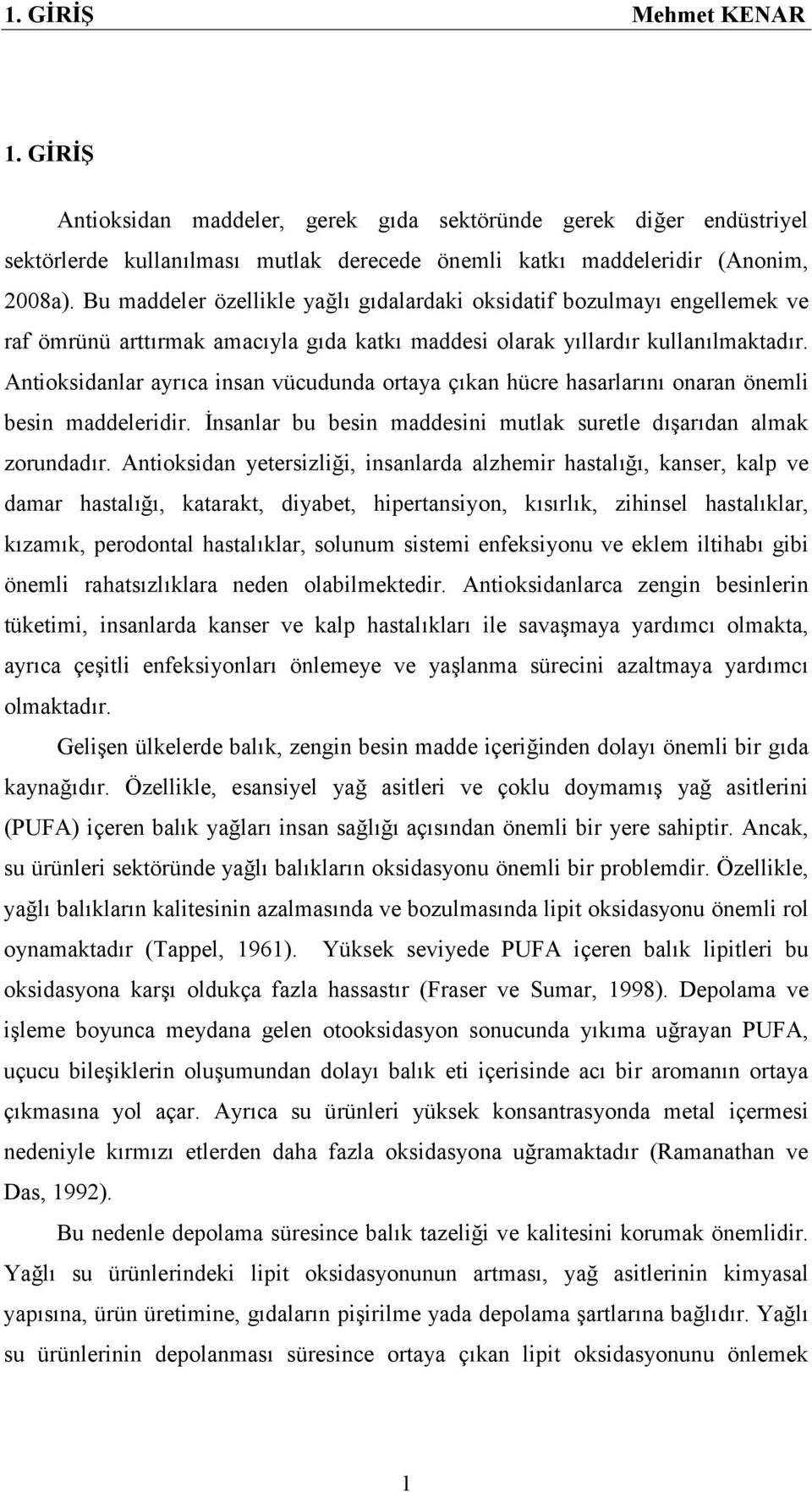 1. GİRİŞ Mehmet KENAR

1. GİRİŞ

Antioksidan maddeler, gerek gıda sektöründe gerek diğer endüstriyel sektörlerde kullanılması mutlak derecede önemli katkı maddeleridir (Anonim, 2008a). Bu maddeler özellikle yağlı gıdalardaki oksidatif bozulmayı engellemek ve raf ömrünü arttırmak amacıyla gıda katkı maddesi olarak yıllardır kullanılmaktadır. Antioksidanlar ayrıca insan vücudunda ortaya çıkan hücre hasarlarını onaran önemli besin maddeleridir. İnsanlar bu besin maddesini mutlak suretle dışarıdan almak zorundadır. Antioksidan yetersizliği, insanlarda alzhemir hastalığı, kanser, kalp ve damar hastalığı, katarakt, diyabet, hipertansiyon, kısırlık, zihinsel hastalıklar, kızamık, perodontal hastalıklar, solunum sistemi enfeksiyonu ve eklem iltihabı gibi önemli rahatsızlıklara neden olabilmektedir. Antioksidanlarca zengin besinlerin tüketimi, insanlarda kanser ve kalp hastalıkları ile savaşmaya yardımcı olmakta, ayrıca çeşitli enfeksiyonları önlemeye ve yaşlanma sürecini azaltmaya yardımcı olmaktadır.

Gelişen ülkelerde balık, zengin besin madde içeriğinden dolayı önemli bir gıda kaynağıdır. Özellikle, esansiyel yağ asitleri ve çoklu doymamış yağ asitlerini (PUFA) içeren balık yağları insan sağlığı açısından önemli bir yere sahiptir. Ancak, su ürünleri sektöründe yağlı balıkların oksidasyonu önemli bir problemdir. Özellikle, yağlı balıkların kalitesinin azalmasında ve bozulmasında lipit oksidasyonu önemli rol oynamaktadır (Tappel, 1961). Yüksek seviyede PUFA içeren balık lipitleri bu oksidasyona karşı oldukça fazla hassastır (Fraser ve Sumar, 1998). Depolama ve işleme boyunca meydana gelen otooksidasyon sonucunda yıkıma uğrayan PUFA, uçucu bileşiklerin oluşumundan dolayı balık eti içerisinde acı bir aromanın ortaya çıkmasına yol açar. Ayrıca su ürünleri yüksek konsantrasyonda metal içermesi nedeniyle kırmızı etlerden daha fazla oksidasyona uğramaktadır (Ramanathan ve Das, 1992).

Bu nedenle depolama süresince balık tazeliği ve kalitesini korumak önemlidir. Yağlı su ürünlerindeki lipit oksidasyonunun artması, yağ asitlerinin kimyasal yapısına, ürün üretimine, gıdaların pişirilme yada depolama şartlarına bağlıdır. Yağlı su ürünlerinin depolanması süresince ortaya çıkan lipit oksidasyonunu önlemek

1